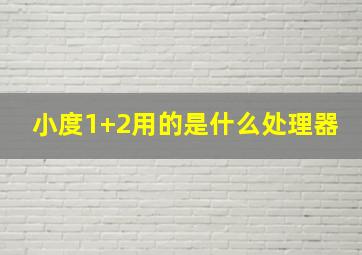 小度1+2用的是什么处理器